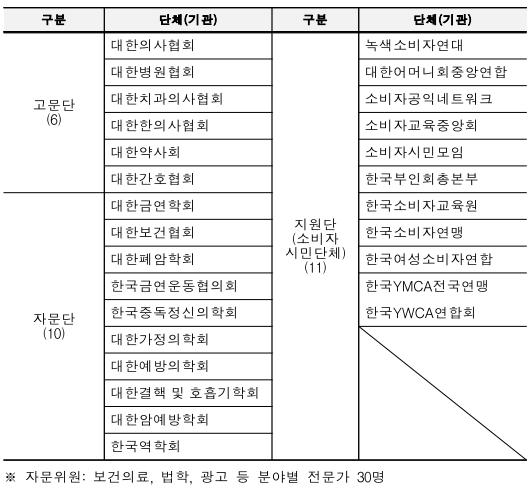 | 구분 | 단체(기관) | 구분 | 단체(기관) |
|---|---|---|---|
| 고문단 (6) | 대한의사협회 | 지원단 (소비자 시민단체) (11) | 녹색소비자연대 |
| | 대한병원협회 | | 대한어머니회중앙연합 |
| | 대한치과의사협회 | | 소비자공익네트워크 |
| | 대한한의사협회 | | 소비자교육중앙회 |
| | 대한약사회 | | 소비자시민모임 |
| | 대한간호협회 | | 한국부인회총본부 |
| 자문단 (10) | 대한금연학회 | | 한국소비자교육원 |
| | 대한보건협회 | | 한국소비자연맹 |
| | 대한폐암학회 | | 한국여성소비자연합 |
| | 한국금연운동협의회 | | 한국YMCA전국연맹 |
| | 한국중독정신의학회 | | 한국YWCA연합회 |
| | 대한가정의학회 | | |
| | 대한예방의학회 | | |
| | 대한결핵 및 호흡기학회 | | |
| | 대한암예방학회 | | |
| | 한국역학회 | | |

※ 자문위원: 보건의료, 법학, 광고 등 분야별 전문가 30명